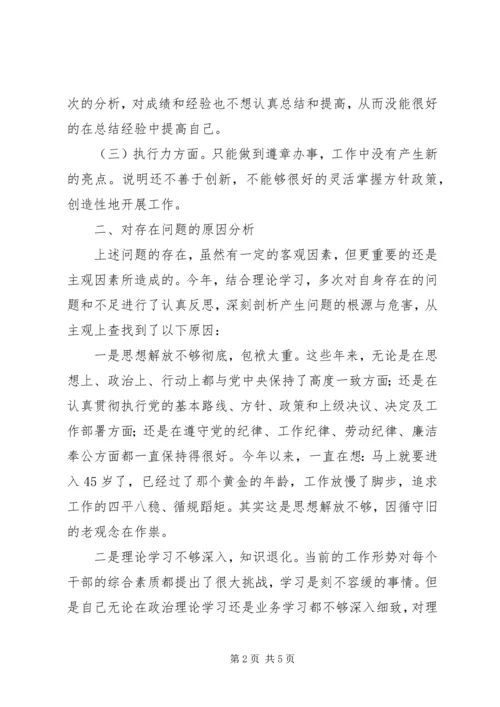 次的分析，对成绩和经验也不想认真总结和提高，从而没能很好的在总结经验中提高自己。

（三）执行力方面。只能做到遵章办事，工作中没有产生新的亮点。说明还不善于创新，不能够很好的灵活掌握方针政策，创造性地开展工作。

二、对存在问题的原因分析

上述问题的存在，虽然有一定的客观因素，但更重要的还是主观因素所造成的。今年，结合理论学习，多次对自身存在的问题和不足进行了认真反思，深刻剖析产生问题的根源与危害，从主观上查找到了以下原因：

一是思想解放不够彻底，包袱太重。这些年来，无论是在思想上、政治上、行动上都与党中央保持了高度一致方面；还是在认真贯彻执行党的基本路线、方针、政策和上级决议、决定及工作部署方面；还是在遵守党的纪律、工作纪律、劳动纪律、廉洁奉公方面都一直保持得很好。今年以来，一直在想：马上就要进入45岁了，已经过了那个黄金的年龄，工作放慢了脚步，追求工作的四平八稳、循规蹈矩。其实这是思想解放不够，因循守旧的老观念在作祟。

二是理论学习不够深入，知识退化。当前的工作形势对每个干部的综合素质都提出了很大挑战，学习是刻不容缓的事情。但是自己无论在政治理论学习还是业务学习都不够深入细致，对理

第2页 共5页